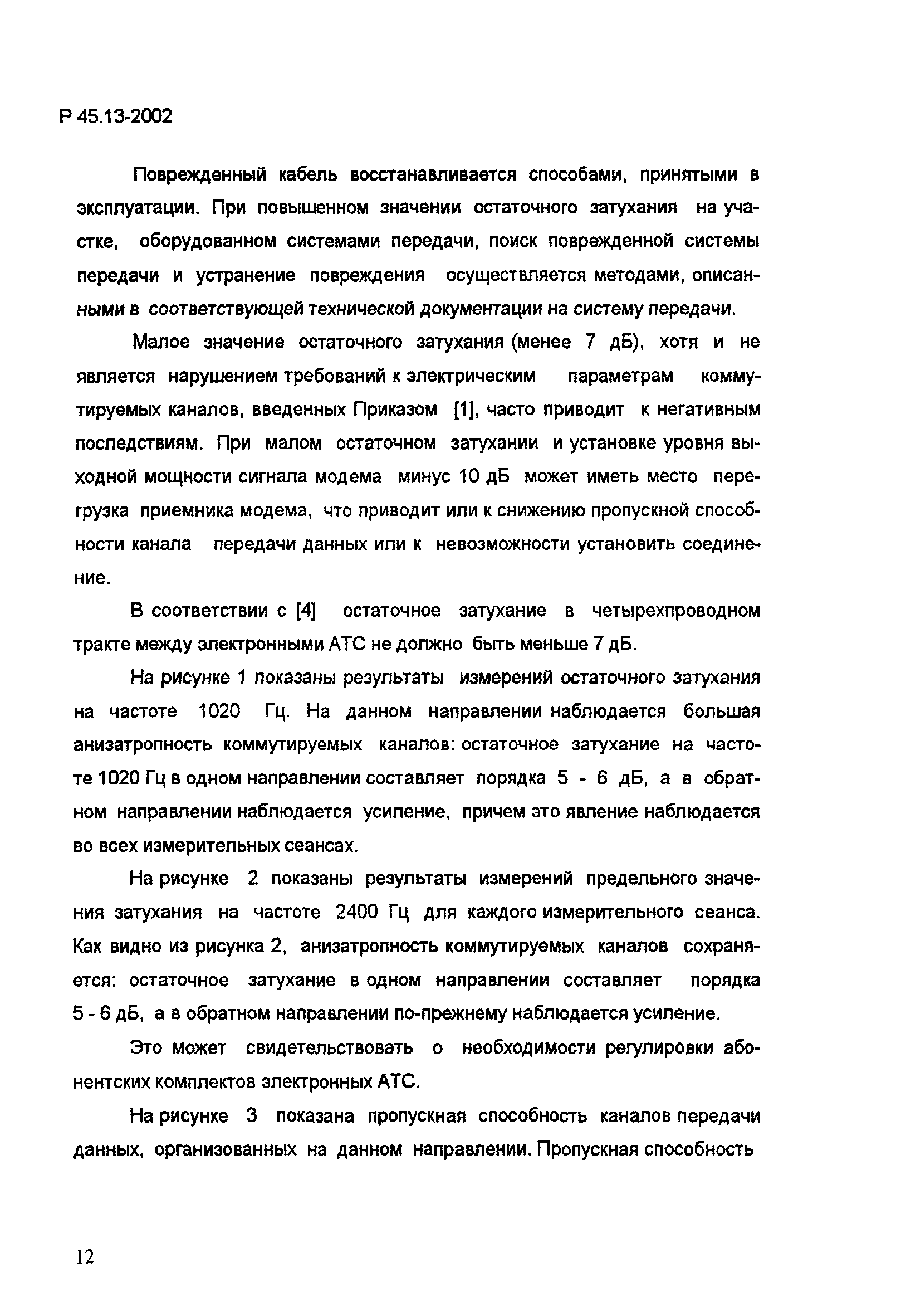 Р 45.13-2002

Поврежденный кабель восстанавливается способами, принятыми в эксплуатации. При повышенном значении остаточного затухания на участке, оборудованном системами передачи, поиск поврежденной системы передачи и устранение повреждения осуществляется методами, описанными в соответствующей технической документации на систему передачи.

Малое значение остаточного затухания (менее 7 дБ), хотя и не является нарушением требований к электрическим параметрам коммутируемых каналов, введенных Приказом [1], часто приводит к негативным последствиям. При малом остаточном затухании и установке уровня выходной мощности сигнала модема минус 10 дБ может иметь место перегрузка приемника модема, что приводит или к снижению пропускной способности канала передачи данных или к невозможности установить соединение.

В соответствии с [4] остаточное затухание в четырехпроводном тракте между электронными АТС не должно быть меньше 7 дБ.

На рисунке 1 показаны результаты измерений остаточного затухания на частоте 1020 Гц. На данном направлении наблюдается большая анизатропность коммутируемых каналов: остаточное затухание на частоте 1020 Гц в одном направлении составляет порядка 5 - 6 дБ, а в обратном направлении наблюдается усиление, причем это явление наблюдается во всех измерительных сеансах.

На рисунке 2 показаны результаты измерений предельного значения затухания на частоте 2400 Гц для каждого измерительного сеанса. Как видно из рисунка 2, анизатропность коммутируемых каналов сохраняется: остаточное затухание в одном направлении составляет порядка 5 - 6 дБ, а в обратном направлении по-прежнему наблюдается усиление.

Это может свидетельствовать о необходимости регулировки абонентских комплектов электронных АТС.

На рисунке 3 показана пропускная способность каналов передачи данных, организованных на данном направлении. Пропускная способность

12